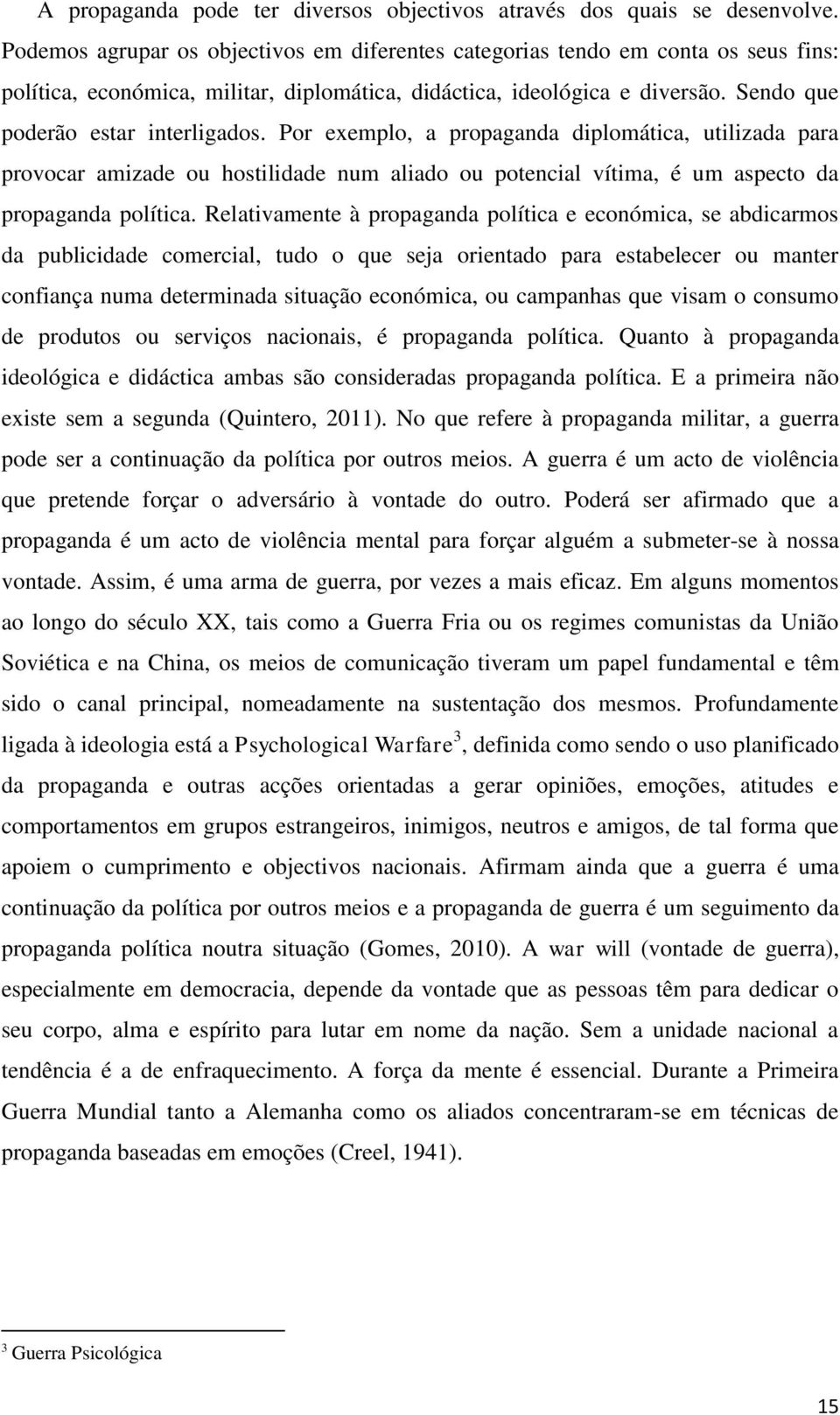 A propaganda pode ter diversos objectivos através dos quais se desenvolve. Podemos agrupar os objectivos em diferentes categorias tendo em conta os seus fins: política, económica, militar, diplomática, didáctica, ideológica e diversão. Sendo que poderão estar interligados. Por exemplo, a propaganda diplomática, utilizada para provocar amizade ou hostilidade num aliado ou potencial vítima, é um aspecto da propaganda política. Relativamente à propaganda política e económica, se abdicarmos da publicidade comercial, tudo o que seja orientado para estabelecer ou manter confiança numa determinada situação económica, ou campanhas que visam o consumo de produtos ou serviços nacionais, é propaganda política. Quanto à propaganda ideológica e didáctica ambas são consideradas propaganda política. E a primeira não existe sem a segunda (Quintero, 2011). No que refere à propaganda militar, a guerra pode ser a continuação da política por outros meios. A guerra é um acto de violência que pretende forçar o adversário à vontade do outro. Poderá ser afirmado que a propaganda é um acto de violência mental para forçar alguém a submeter-se à nossa vontade. Assim, é uma arma de guerra, por vezes a mais eficaz. Em alguns momentos ao longo do século XX, tais como a Guerra Fria ou os regimes comunistas da União Soviética e na China, os meios de comunicação tiveram um papel fundamental e têm sido o canal principal, nomeadamente na sustentação dos mesmos. Profundamente ligada à ideologia está a Psychological Warfare$^3$, definida como sendo o uso planificado da propaganda e outras acções orientadas a gerar opiniões, emoções, atitudes e comportamentos em grupos estrangeiros, inimigos, neutros e amigos, de tal forma que apoiem o cumprimento e objectivos nacionais. Afirmam ainda que a guerra é uma continuação da política por outros meios e a propaganda de guerra é um seguimento da propaganda política noutra situação (Gomes, 2010). A war will (vontade de guerra), especialmente em democracia, depende da vontade que as pessoas têm para dedicar o seu corpo, alma e espírito para lutar em nome da nação. Sem a unidade nacional a tendência é a de enfraquecimento. A força da mente é essencial. Durante a Primeira Guerra Mundial tanto a Alemanha como os aliados concentraram-se em técnicas de propaganda baseadas em emoções (Creel, 1941).

$^3$ Guerra Psicológica

15